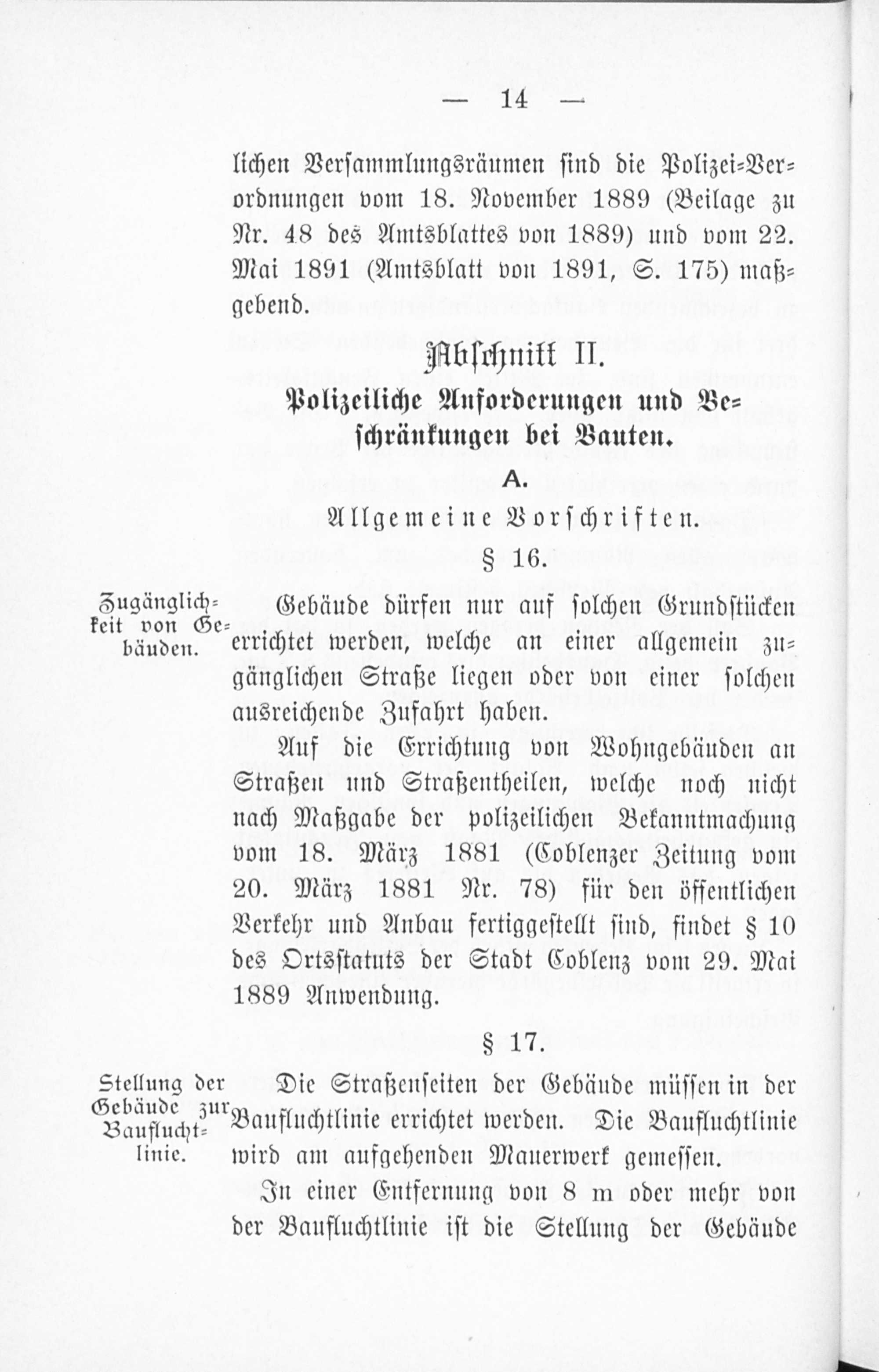 — 14 —

lichen Versammlungsräumen sind die Polizei-Verordnungen vom 18. November 1889 (Beilage zu Nr. 48 des Amtsblattes von 1889) und vom 22. Mai 1891 (Amtsblatt von 1891, S. 175) maßgebend.

Abschnitt II.

Polizeiliche Anforderungen und Beschränkungen bei Bauten.

A.

Allgemeine Vorschriften.

§ 16.

Zugänglichkeit von Gebäuden.

Gebäude dürfen nur auf solchen Grundstücken errichtet werden, welche an einer allgemein zugänglichen Straße liegen oder von einer solchen ausreichende Zufahrt haben.

Auf die Errichtung von Wohngebäuden an Straßen und Straßentheilen, welche noch nicht nach Maßgabe der polizeilichen Bekanntmachung vom 18. März 1881 (Coblenzer Zeitung vom 20. März 1881 Nr. 78) für den öffentlichen Verkehr und Anbau fertiggestellt sind, findet § 10 des Ortsstatuts der Stadt Coblenz vom 29. Mai 1889 Anwendung.

§ 17.

Stellung der Gebäude zur Baufluchtlinie.

Die Straßenseiten der Gebäude müssen in der Baufluchtlinie errichtet werden. Die Baufluchtlinie wird am aufgehenden Mauerwerk gemessen.

In einer Entfernung von 8 m oder mehr von der Baufluchtlinie ist die Stellung der Gebäude